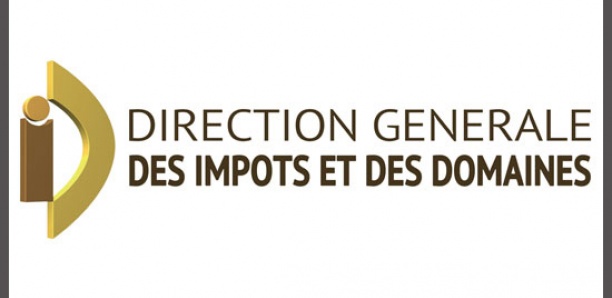 DIRECTION GENERALE
DES IMPOTS ET DES DOMAINES